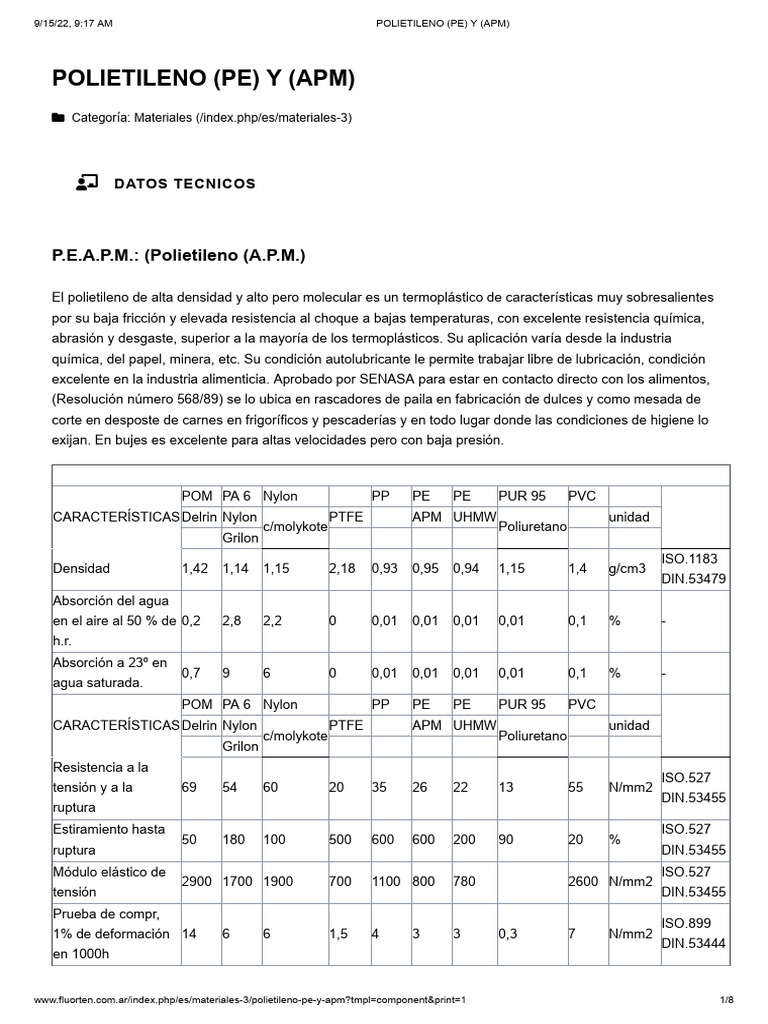 9/15/22, 9:17 AM POLIETILENO (PE) Y (APM)

POLIETILENO (PE) Y (APM)

Categoría: Materiales (/index.php/es/materiales-3)

DATOS TECNICOS

P.E.A.P.M.: (Polietileno (A.P.M.)

El polietileno de alta densidad y alto pero molecular es un termoplástico de características muy sobresalientes por su baja fricción y elevada resistencia al choque a bajas temperaturas, con excelente resistencia química, abrasión y desgaste, superior a la mayoría de los termoplásticos. Su aplicación varía desde la industria química, del papel, minera, etc. Su condición autolubricante le permite trabajar libre de lubricación, condición excelente en la industria alimenticia. Aprobado por SENASA para estar en contacto directo con los alimentos, (Resolución número 568/89) se lo ubica en rascadores de paila en fabricación de dulces y como mesada de corte en desposte de carnes en frigoríficos y pescaderías y en todo lugar donde las condiciones de higiene lo exijan. En bujes es excelente para altas velocidades pero con baja presión.

| CARACTERÍSTICAS | POM Delrin | PA 6 Nylon Grilon | Nylon c/molykote | PTFE | PP | PE APM | PE UHMW | PUR 95 Poliuretano | PVC | unidad | |
|---|---|---|---|---|---|---|---|---|---|---|---|
| Densidad | 1,42 | 1,14 | 1,15 | 2,18 | 0,93 | 0,95 | 0,94 | 1,15 | 1,4 | g/cm3 | ISO.1183 DIN.53479 |
| Absorción del agua en el aire al 50 % de h.r. | 0,2 | 2,8 | 2,2 | 0 | 0,01 | 0,01 | 0,01 | 0,01 | 0,1 | % | - |
| Absorción a 23º en agua saturada. | 0,7 | 9 | 6 | 0 | 0,01 | 0,01 | 0,01 | 0,01 | 0,1 | % | - |
| CARACTERÍSTICAS | POM Delrin | PA 6 Nylon Grilon | Nylon c/molykote | PTFE | PP | PE APM | PE UHMW | PUR 95 Poliuretano | PVC | unidad | |
| Resistencia a la tensión y a la ruptura | 69 | 54 | 60 | 20 | 35 | 26 | 22 | 13 | 55 | N/mm2 | ISO.527 DIN.53455 |
| Estiramiento hasta ruptura | 50 | 180 | 100 | 500 | 600 | 600 | 200 | 90 | 20 | % | ISO.527 DIN.53455 |
| Módulo elástico de tensión | 2900 | 1700 | 1900 | 700 | 1100 | 800 | 780 | | 2600 | N/mm2 | ISO.527 DIN.53455 |
| Prueba de compr, 1% de deformación en 1000h | 14 | 6 | 6 | 1,5 | 4 | 3 | 3 | 0,3 | 7 | N/mm2 | ISO.899 DIN.53444 |

www.fluorten.com.ar/index.php/es/materiales-3/polietileno-pe-y-apm?tmpl=component&print=1 1/8